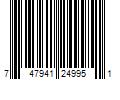 7 47941 24995 1